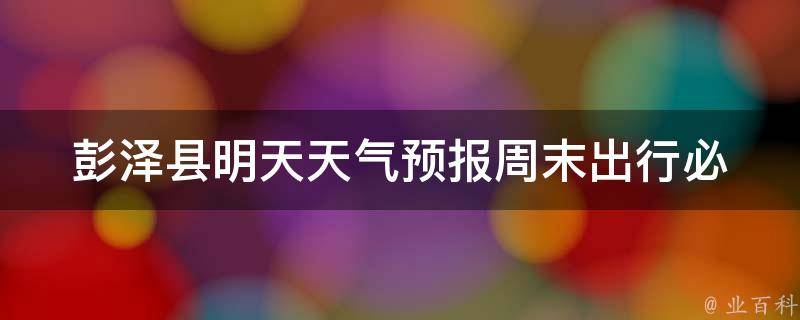 彭泽县明天天气预报周末出行必

@ 业百科